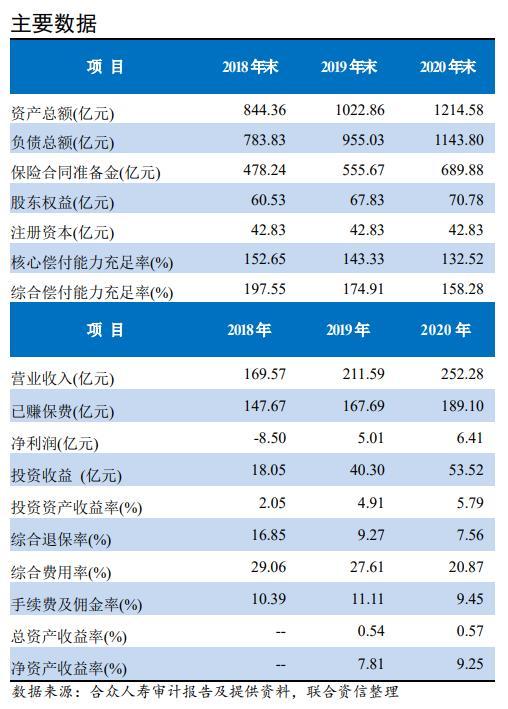 主要数据

| 项 目 | 2018 年末 | 2019 年末 | 2020 年末 |
|---|---|---|---|
| 资产总额(亿元) | 844.36 | 1022.86 | 1214.58 |
| 负债总额(亿元) | 783.83 | 955.03 | 1143.80 |
| 保险合同准备金(亿元) | 478.24 | 555.67 | 689.88 |
| 股东权益(亿元) | 60.53 | 67.83 | 70.78 |
| 注册资本(亿元) | 42.83 | 42.83 | 42.83 |
| 核心偿付能力充足率(%) | 152.65 | 143.33 | 132.52 |
| 综合偿付能力充足率(%) | 197.55 | 174.91 | 158.28 |

| 项 目 | 2018 年 | 2019 年 | 2020 年 |
|---|---|---|---|
| 营业收入(亿元) | 169.57 | 211.59 | 252.28 |
| 已赚保费(亿元) | 147.67 | 167.69 | 189.10 |
| 净利润(亿元) | -8.50 | 5.01 | 6.41 |
| 投资收益 (亿元) | 18.05 | 40.30 | 53.52 |
| 投资资产收益率(%) | 2.05 | 4.91 | 5.79 |
| 综合退保率(%) | 16.85 | 9.27 | 7.56 |
| 综合费用率(%) | 29.06 | 27.61 | 20.87 |
| 手续费及佣金率(%) | 10.39 | 11.11 | 9.45 |
| 总资产收益率(%) | -- | 0.54 | 0.57 |
| 净资产收益率(%) | -- | 7.81 | 9.25 |

数据来源：合众人寿审计报告及提供资料，联合资信整理